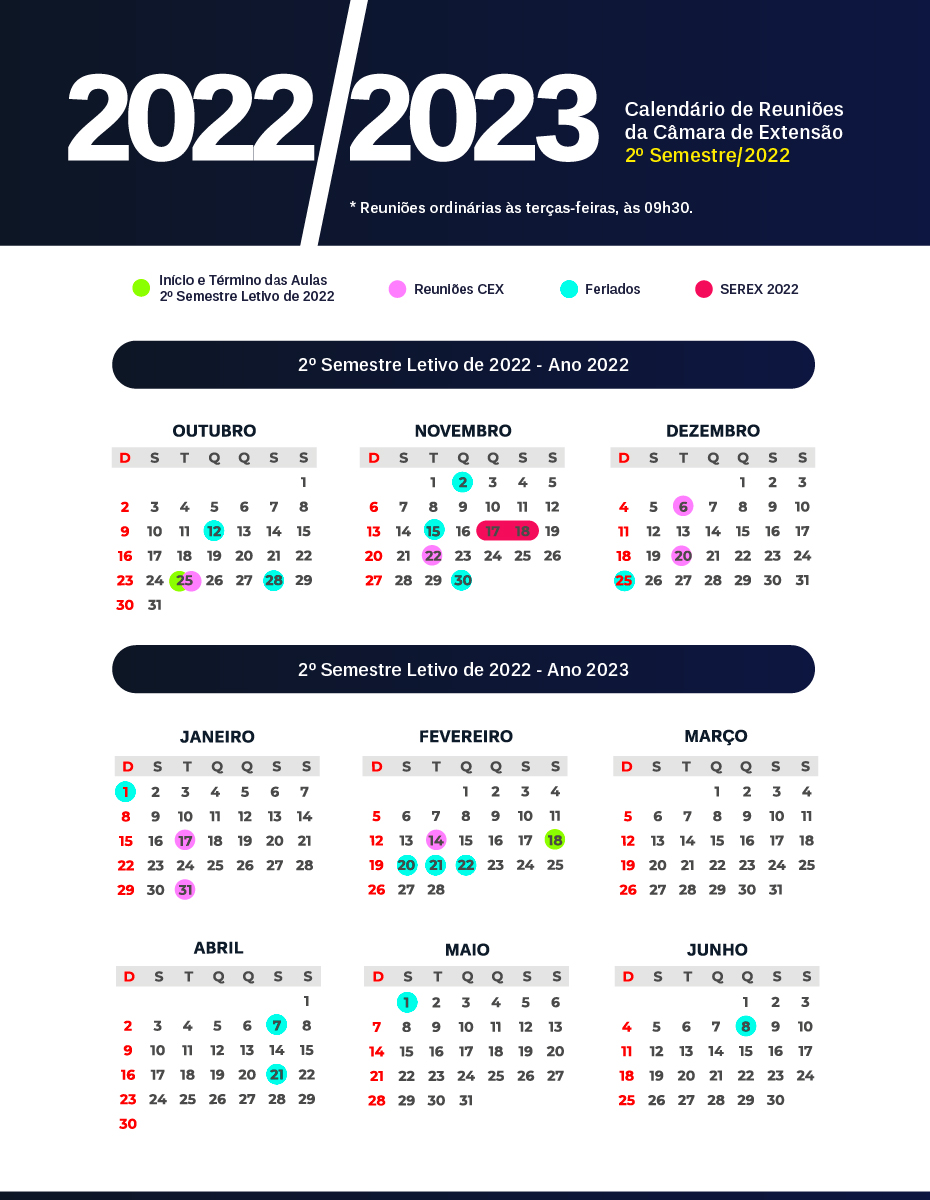 2022/2023

Calendário de Reuniões da Câmara de Extensão
2º Semestre/2022

* Reuniões ordinárias às terças-feiras, às 09h30.

Início e Término das Aulas 2º Semestre Letivo de 2022
Reuniões CEX
Feriados
SEREX 2022

2º Semestre Letivo de 2022 - Ano 2022

OUTUBRO

| D | S | T | Q | Q | S | S |
|---|---|---|---|---|---|---|
| | | | | | | 1 |
| 2 | 3 | 4 | 5 | 6 | 7 | 8 |
| 9 | 10 | 11 | 12 | 13 | 14 | 15 |
| 16 | 17 | 18 | 19 | 20 | 21 | 22 |
| 23 | 24 | 25 | 26 | 27 | 28 | 29 |
| 30 | 31 | | | | | |

NOVEMBRO

| D | S | T | Q | Q | S | S |
|---|---|---|---|---|---|---|
| | | 1 | 2 | 3 | 4 | 5 |
| 6 | 7 | 8 | 9 | 10 | 11 | 12 |
| 13 | 14 | 15 | 16 | 17 | 18 | 19 |
| 20 | 21 | 22 | 23 | 24 | 25 | 26 |
| 27 | 28 | 29 | 30 | | | |

DEZEMBRO

| D | S | T | Q | Q | S | S |
|---|---|---|---|---|---|---|
| | | | | 1 | 2 | 3 |
| 4 | 5 | 6 | 7 | 8 | 9 | 10 |
| 11 | 12 | 13 | 14 | 15 | 16 | 17 |
| 18 | 19 | 20 | 21 | 22 | 23 | 24 |
| 25 | 26 | 27 | 28 | 29 | 30 | 31 |

2º Semestre Letivo de 2022 - Ano 2023

JANEIRO

| D | S | T | Q | Q | S | S |
|---|---|---|---|---|---|---|
| 1 | 2 | 3 | 4 | 5 | 6 | 7 |
| 8 | 9 | 10 | 11 | 12 | 13 | 14 |
| 15 | 16 | 17 | 18 | 19 | 20 | 21 |
| 22 | 23 | 24 | 25 | 26 | 27 | 28 |
| 29 | 30 | 31 | | | | |

FEVEREIRO

| D | S | T | Q | Q | S | S |
|---|---|---|---|---|---|---|
| | | | 1 | 2 | 3 | 4 |
| 5 | 6 | 7 | 8 | 9 | 10 | 11 |
| 12 | 13 | 14 | 15 | 16 | 17 | 18 |
| 19 | 20 | 21 | 22 | 23 | 24 | 25 |
| 26 | 27 | 28 | | | | |

MARÇO

| D | S | T | Q | Q | S | S |
|---|---|---|---|---|---|---|
| | | | 1 | 2 | 3 | 4 |
| 5 | 6 | 7 | 8 | 9 | 10 | 11 |
| 12 | 13 | 14 | 15 | 16 | 17 | 18 |
| 19 | 20 | 21 | 22 | 23 | 24 | 25 |
| 26 | 27 | 28 | 29 | 30 | 31 | |

ABRIL

| D | S | T | Q | Q | S | S |
|---|---|---|---|---|---|---|
| | | | | | | 1 |
| 2 | 3 | 4 | 5 | 6 | 7 | 8 |
| 9 | 10 | 11 | 12 | 13 | 14 | 15 |
| 16 | 17 | 18 | 19 | 20 | 21 | 22 |
| 23 | 24 | 25 | 26 | 27 | 28 | 29 |
| 30 | | | | | | |

MAIO

| D | S | T | Q | Q | S | S |
|---|---|---|---|---|---|---|
| | 1 | 2 | 3 | 4 | 5 | 6 |
| 7 | 8 | 9 | 10 | 11 | 12 | 13 |
| 14 | 15 | 16 | 17 | 18 | 19 | 20 |
| 21 | 22 | 23 | 24 | 25 | 26 | 27 |
| 28 | 29 | 30 | 31 | | | |

JUNHO

| D | S | T | Q | Q | S | S |
|---|---|---|---|---|---|---|
| | | | | 1 | 2 | 3 |
| 4 | 5 | 6 | 7 | 8 | 9 | 10 |
| 11 | 12 | 13 | 14 | 15 | 16 | 17 |
| 18 | 19 | 20 | 21 | 22 | 23 | 24 |
| 25 | 26 | 27 | 28 | 29 | 30 | |